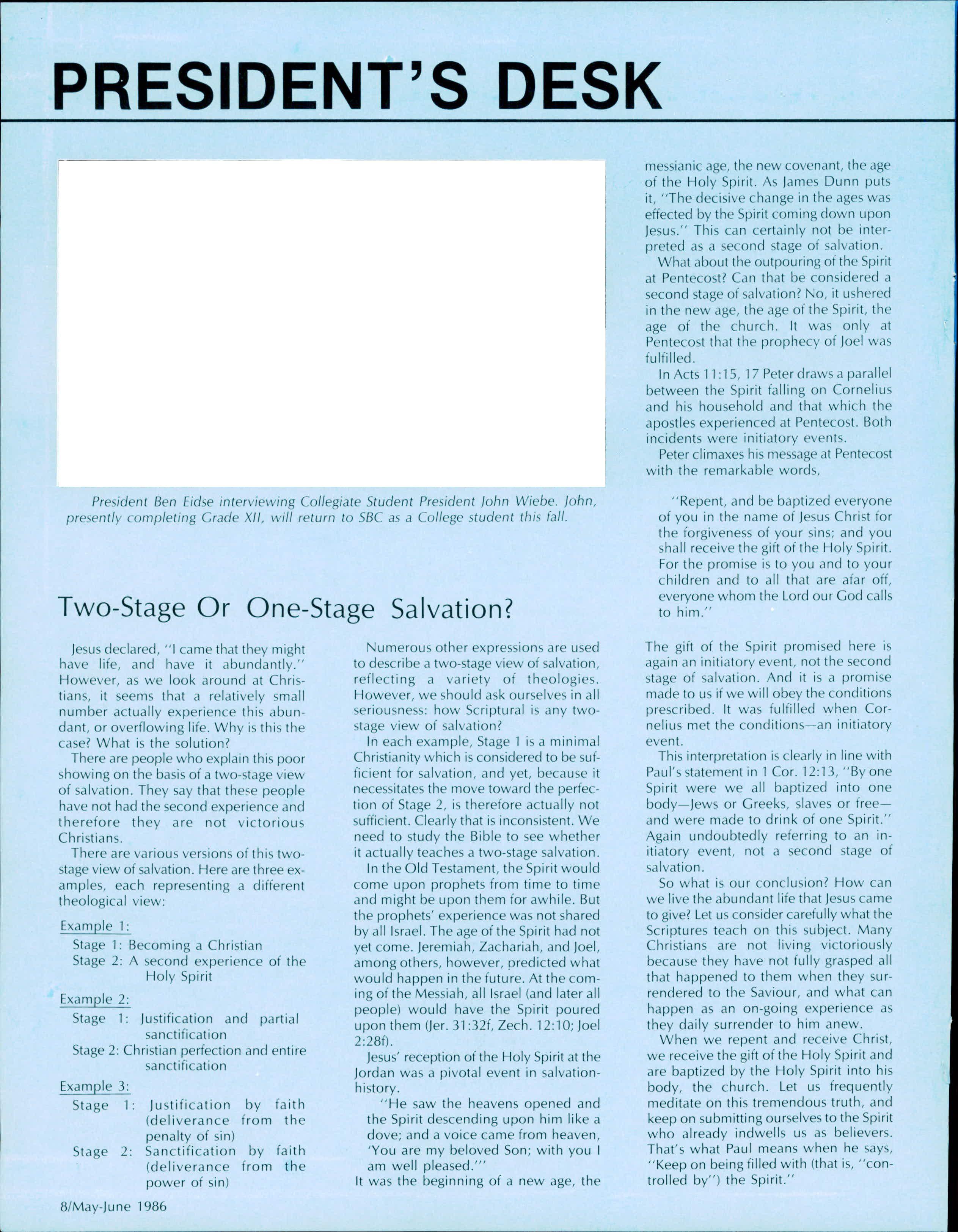 PRESIDENT'S DESK

President Ben Eidse interviewing Collegiate Student President John Wiebe. John, presently completing Grade XII, will return to SBC as a College student this fall.

Two-Stage Or One-Stage Salvation?

Jesus declared, "I came that they might have life, and have it abundantly." However, as we look around at Christians, it seems that a relatively small number actually experience this abundant, or overflowing life. Why is this the case? What is the solution?

There are people who explain this poor showing on the basis of a two-stage view of salvation. They say that these people have not had the second experience and therefore they are not victorious Christians.

There are various versions of this two-stage view of salvation. Here are three examples, each representing a different theological view:

Example 1:
Stage 1: Becoming a Christian
Stage 2: A second experience of the Holy Spirit

Example 2:
Stage 1: Justification and partial sanctification
Stage 2: Christian perfection and entire sanctification

Example 3:
Stage 1: Justification by faith (deliverance from the penalty of sin)
Stage 2: Sanctification by faith (deliverance from the power of sin)

Numerous other expressions are used to describe a two-stage view of salvation, reflecting a variety of theologies. However, we should ask ourselves in all seriousness: how Scriptural is any two-stage view of salvation?

In each example, Stage 1 is a minimal Christianity which is considered to be sufficient for salvation, and yet, because it necessitates the move toward the perfection of Stage 2, is therefore actually not sufficient. Clearly that is inconsistent. We need to study the Bible to see whether it actually teaches a two-stage salvation.

In the Old Testament, the Spirit would come upon prophets from time to time and might be upon them for awhile. But the prophets' experience was not shared by all Israel. The age of the Spirit had not yet come. Jeremiah, Zachariah, and Joel, among others, however, predicted what would happen in the future. At the coming of the Messiah, all Israel (and later all people) would have the Spirit poured upon them (Jer. 31:32f, Zech. 12:10; Joel 2:28f).

Jesus' reception of the Holy Spirit at the Jordan was a pivotal event in salvation-history.

"He saw the heavens opened and the Spirit descending upon him like a dove; and a voice came from heaven, 'You are my beloved Son; with you I am well pleased.'"

It was the beginning of a new age, the messianic age, the new covenant, the age of the Holy Spirit. As James Dunn puts it, "The decisive change in the ages was effected by the Spirit coming down upon Jesus." This can certainly not be interpreted as a second stage of salvation.

What about the outpouring of the Spirit at Pentecost? Can that be considered a second stage of salvation? No, it ushered in the new age, the age of the Spirit, the age of the church. It was only at Pentecost that the prophecy of Joel was fulfilled.

In Acts 11:15, 17 Peter draws a parallel between the Spirit falling on Cornelius and his household and that which the apostles experienced at Pentecost. Both incidents were initiatory events.

Peter climaxes his message at Pentecost with the remarkable words,

"Repent, and be baptized everyone of you in the name of Jesus Christ for the forgiveness of your sins; and you shall receive the gift of the Holy Spirit. For the promise is to you and to your children and to all that are afar off, everyone whom the Lord our God calls to him."

The gift of the Spirit promised here is again an initiatory event, not the second stage of salvation. And it is a promise made to us if we will obey the conditions prescribed. It was fulfilled when Cornelius met the conditions—an initiatory event.

This interpretation is clearly in line with Paul's statement in 1 Cor. 12:13, "By one Spirit were we all baptized into one body—Jews or Greeks, slaves or free—and were made to drink of one Spirit." Again undoubtedly referring to an initiatory event, not a second stage of salvation.

So what is our conclusion? How can we live the abundant life that Jesus came to give? Let us consider carefully what the Scriptures teach on this subject. Many Christians are not living victoriously because they have not fully grasped all that happened to them when they surrendered to the Saviour, and what can happen as an on-going experience as they daily surrender to him anew.

When we repent and receive Christ, we receive the gift of the Holy Spirit and are baptized by the Holy Spirit into his body, the church. Let us frequently meditate on this tremendous truth, and keep on submitting ourselves to the Spirit who already indwells us as believers. That's what Paul means when he says, "Keep on being filled with (that is, "controlled by") the Spirit."

8/May-June 1986